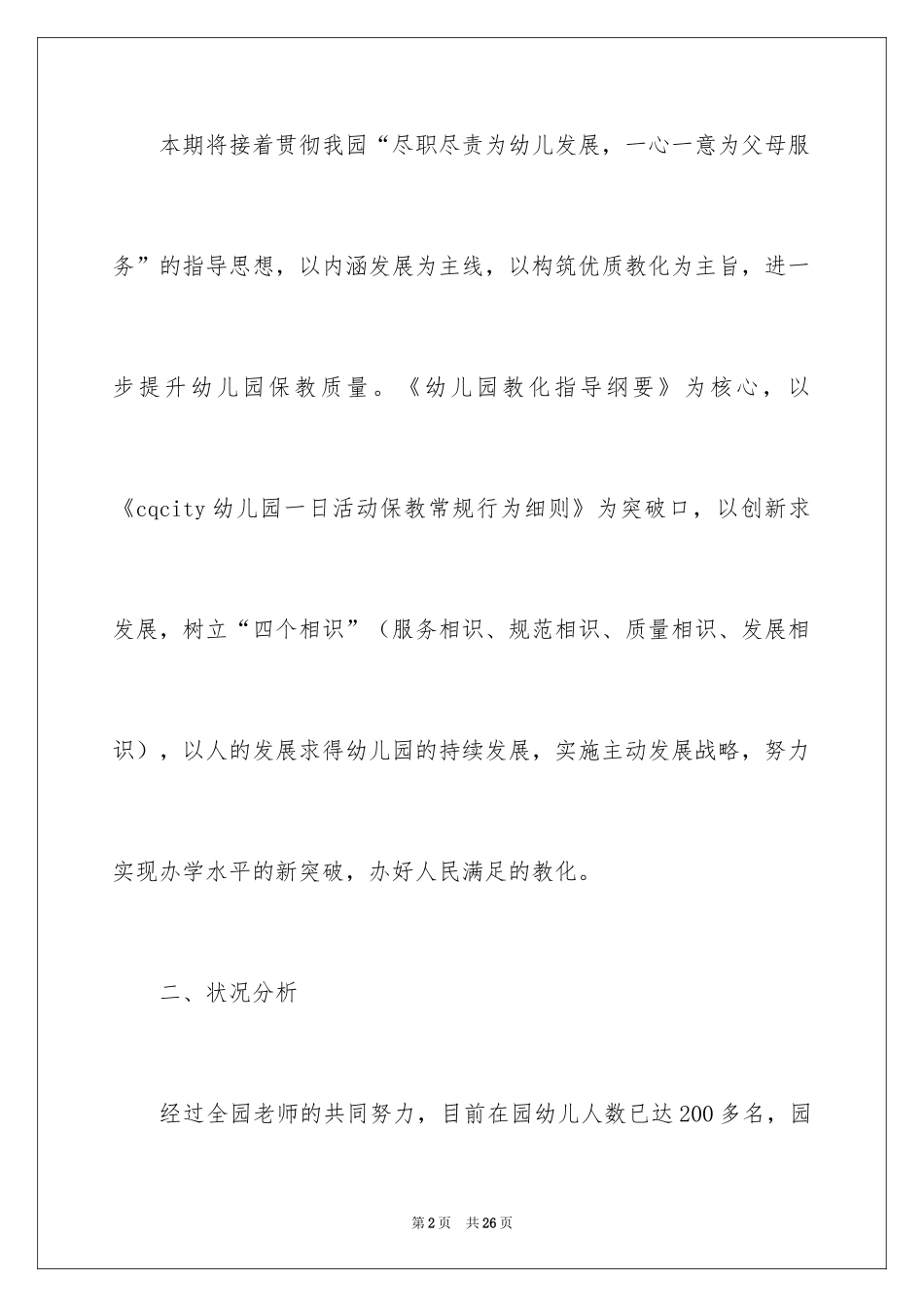 本期将接着贯彻我园“尽职尽责为幼儿发展，一心一意为父母服务”的指导思想，以内涵发展为主线，以构筑优质教化为主旨，进一步提升幼儿园保教质量。《幼儿园教化指导纲要》为核心，以《cqcity幼儿园一日活动保教常规行为细则》为突破口，以创新求发展，树立“四个相识”（服务相识、规范相识、质量相识、发展相识），以人的发展求得幼儿园的持续发展，实施主动发展战略，努力实现办学水平的新突破，办好人民满足的教化。

二、状况分析

经过全园老师的共同努力，目前在园幼儿人数已达200多名，园

第2页　共26页